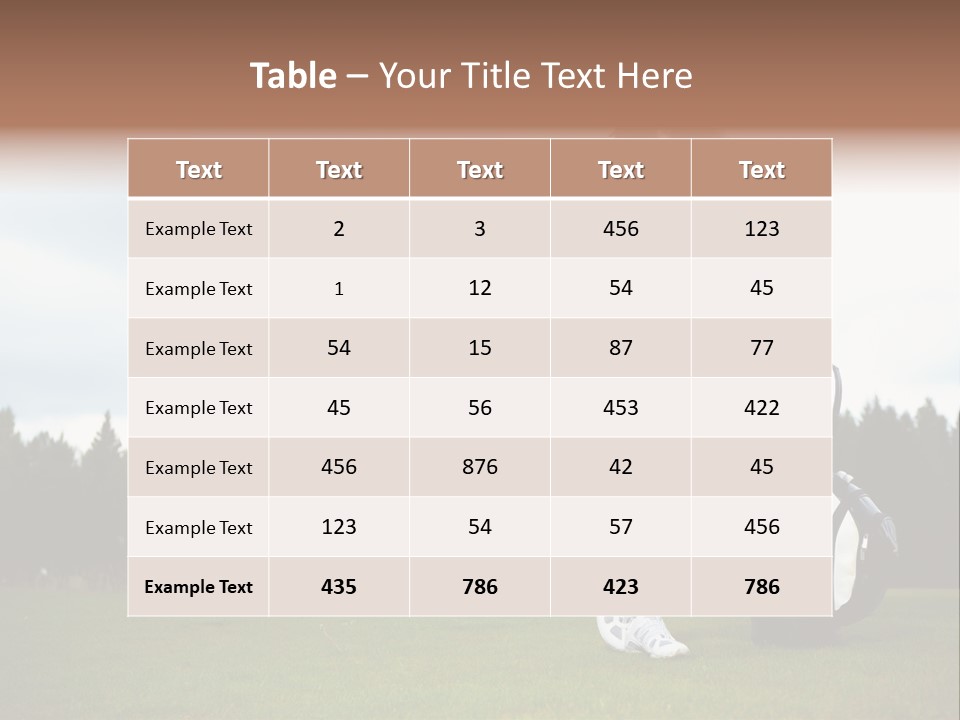 Table – Your Title Text Here

| Text | Text | Text | Text | Text |
|---|---|---|---|---|
| Example Text | 2 | 3 | 456 | 123 |
| Example Text | 1 | 12 | 54 | 45 |
| Example Text | 54 | 15 | 87 | 77 |
| Example Text | 45 | 56 | 453 | 422 |
| Example Text | 456 | 876 | 42 | 45 |
| Example Text | 123 | 54 | 57 | 456 |
| Example Text | 435 | 786 | 423 | 786 |